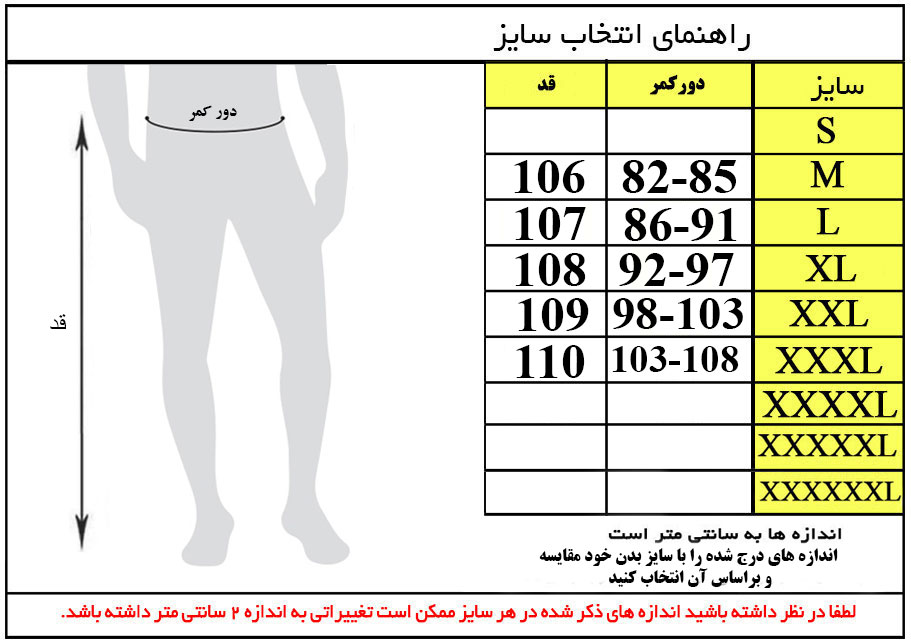 راهنمای انتخاب سایز

دور کمر

قد

| سایز | دورکمر | قد |
|---|---|---|
| S | | |
| M | 82-85 | 106 |
| L | 86-91 | 107 |
| XL | 92-97 | 108 |
| XXL | 98-103 | 109 |
| XXXL | 103-108 | 110 |
| XXXXL | | |
| XXXXXL | | |
| XXXXXXL | | |

اندازه ها به سانتی متر است
اندازه های درج شده را با سایز بدن خود مقایسه و براساس آن انتخاب کنید

لطفا در نظر داشته باشید اندازه های ذکر شده در هر سایز ممکن است تغییراتی به اندازه ۲ سانتی متر داشته باشد.